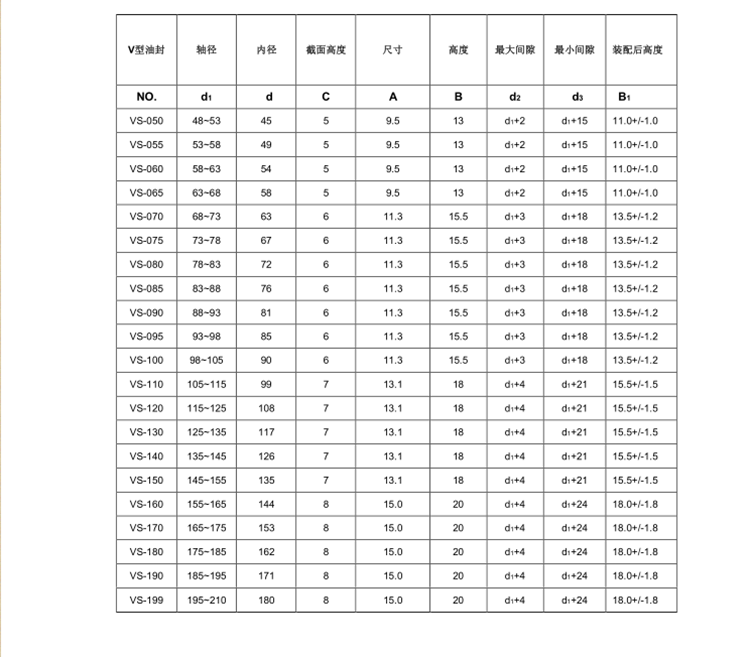 | V型油封 | 轴径 | 内径 | 截面高度 | 尺寸 | 高度 | 最大间隙 | 最小间隙 | 装配后高度 |
|---|---|---|---|---|---|---|---|---|
| NO. | $d_1$ | d | C | A | B | $d_2$ | $d_3$ | $B_1$ |
| VS-050 | 48~53 | 45 | 5 | 9.5 | 13 | $d_1$+2 | $d_1$+15 | 11.0+/-1.0 |
| VS-055 | 53~58 | 49 | 5 | 9.5 | 13 | $d_1$+2 | $d_1$+15 | 11.0+/-1.0 |
| VS-060 | 58~63 | 54 | 5 | 9.5 | 13 | $d_1$+2 | $d_1$+15 | 11.0+/-1.0 |
| VS-065 | 63~68 | 58 | 5 | 9.5 | 13 | $d_1$+2 | $d_1$+15 | 11.0+/-1.0 |
| VS-070 | 68~73 | 63 | 6 | 11.3 | 15.5 | $d_1$+3 | $d_1$+18 | 13.5+/-1.2 |
| VS-075 | 73~78 | 67 | 6 | 11.3 | 15.5 | $d_1$+3 | $d_1$+18 | 13.5+/-1.2 |
| VS-080 | 78~83 | 72 | 6 | 11.3 | 15.5 | $d_1$+3 | $d_1$+18 | 13.5+/-1.2 |
| VS-085 | 83~88 | 76 | 6 | 11.3 | 15.5 | $d_1$+3 | $d_1$+18 | 13.5+/-1.2 |
| VS-090 | 88~93 | 81 | 6 | 11.3 | 15.5 | $d_1$+3 | $d_1$+18 | 13.5+/-1.2 |
| VS-095 | 93~98 | 85 | 6 | 11.3 | 15.5 | $d_1$+3 | $d_1$+18 | 13.5+/-1.2 |
| VS-100 | 98~105 | 90 | 6 | 11.3 | 15.5 | $d_1$+3 | $d_1$+18 | 13.5+/-1.2 |
| VS-110 | 105~115 | 99 | 7 | 13.1 | 18 | $d_1$+4 | $d_1$+21 | 15.5+/-1.5 |
| VS-120 | 115~125 | 108 | 7 | 13.1 | 18 | $d_1$+4 | $d_1$+21 | 15.5+/-1.5 |
| VS-130 | 125~135 | 117 | 7 | 13.1 | 18 | $d_1$+4 | $d_1$+21 | 15.5+/-1.5 |
| VS-140 | 135~145 | 126 | 7 | 13.1 | 18 | $d_1$+4 | $d_1$+21 | 15.5+/-1.5 |
| VS-150 | 145~155 | 135 | 7 | 13.1 | 18 | $d_1$+4 | $d_1$+21 | 15.5+/-1.5 |
| VS-160 | 155~165 | 144 | 8 | 15.0 | 20 | $d_1$+4 | $d_1$+24 | 18.0+/-1.8 |
| VS-170 | 165~175 | 153 | 8 | 15.0 | 20 | $d_1$+4 | $d_1$+24 | 18.0+/-1.8 |
| VS-180 | 175~185 | 162 | 8 | 15.0 | 20 | $d_1$+4 | $d_1$+24 | 18.0+/-1.8 |
| VS-190 | 185~195 | 171 | 8 | 15.0 | 20 | $d_1$+4 | $d_1$+24 | 18.0+/-1.8 |
| VS-199 | 195~210 | 180 | 8 | 15.0 | 20 | $d_1$+4 | $d_1$+24 | 18.0+/-1.8 |